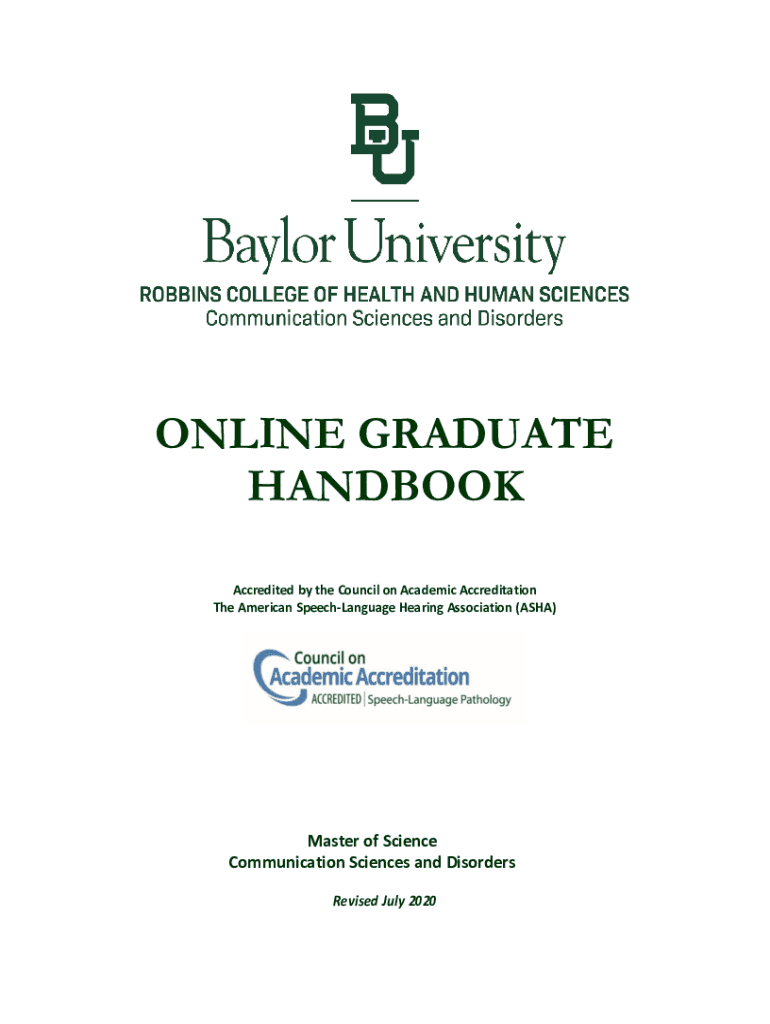 BU

Baylor University

ROBBINS COLLEGE OF HEALTH AND HUMAN SCIENCES
Communication Sciences and Disorders

ONLINE GRADUATE HANDBOOK

Accredited by the Council on Academic Accreditation
The American Speech-Language Hearing Association (ASHA)

Council on
Academic Accreditation
ACCREDITED | Speech-Language Pathology

Master of Science
Communication Sciences and Disorders

Revised July 2020